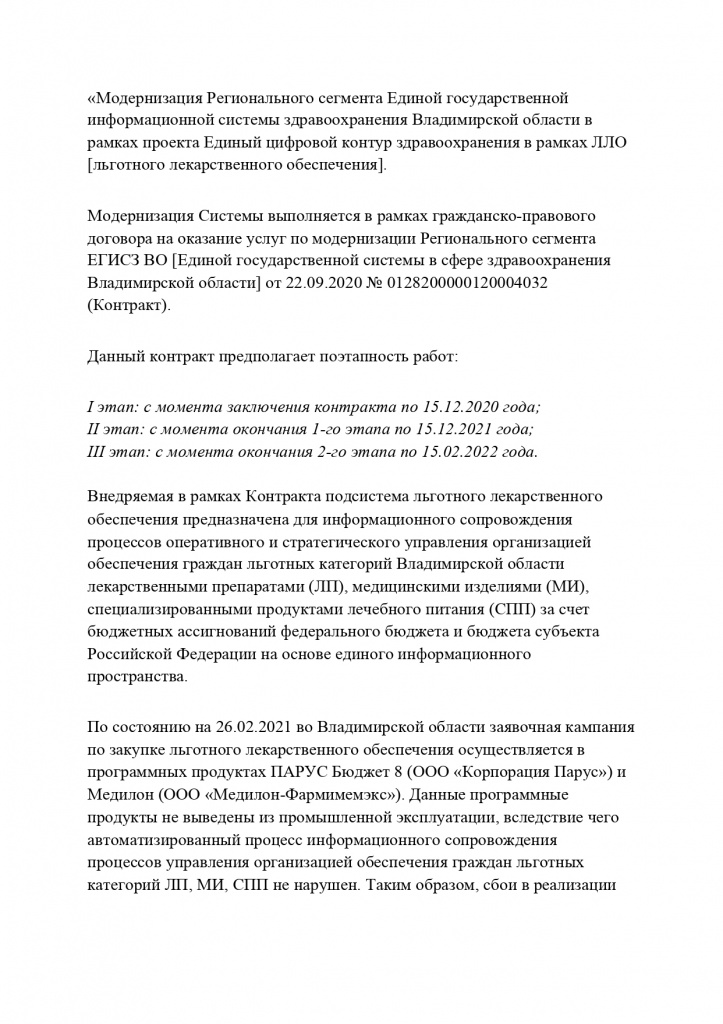 «Модернизация Регионального сегмента Единой государственной информационной системы здравоохранения Владимирской области в рамках проекта Единый цифровой контур здравоохранения в рамках ЛЛО [льготного лекарственного обеспечения].

Модернизация Системы выполняется в рамках гражданско-правового договора на оказание услуг по модернизации Регионального сегмента ЕГИСЗ ВО [Единой государственной системы в сфере здравоохранения Владимирской области] от 22.09.2020 № 0128200000120004032 (Контракт).

Данный контракт предполагает поэтапность работ:

I этап: с момента заключения контракта по 15.12.2020 года;
II этап: с момента окончания 1-го этапа по 15.12.2021 года;
III этап: с момента окончания 2-го этапа по 15.02.2022 года.

Внедряемая в рамках Контракта подсистема льготного лекарственного обеспечения предназначена для информационного сопровождения процессов оперативного и стратегического управления организацией обеспечения граждан льготных категорий Владимирской области лекарственными препаратами (ЛП), медицинскими изделиями (МИ), специализированными продуктами лечебного питания (СПП) за счет бюджетных ассигнований федерального бюджета и бюджета субъекта Российской Федерации на основе единого информационного пространства.

По состоянию на 26.02.2021 во Владимирской области заявочная кампания по закупке льготного лекарственного обеспечения осуществляется в программных продуктах ПАРУС Бюджет 8 (ООО «Корпорация Парус») и Медилон (ООО «Медилон-Фармимемэкс»). Данные программные продукты не выведены из промышленной эксплуатации, вследствие чего автоматизированный процесс информационного сопровождения процессов управления организацией обеспечения граждан льготных категорий ЛП, МИ, СПП не нарушен. Таким образом, сбои в реализации